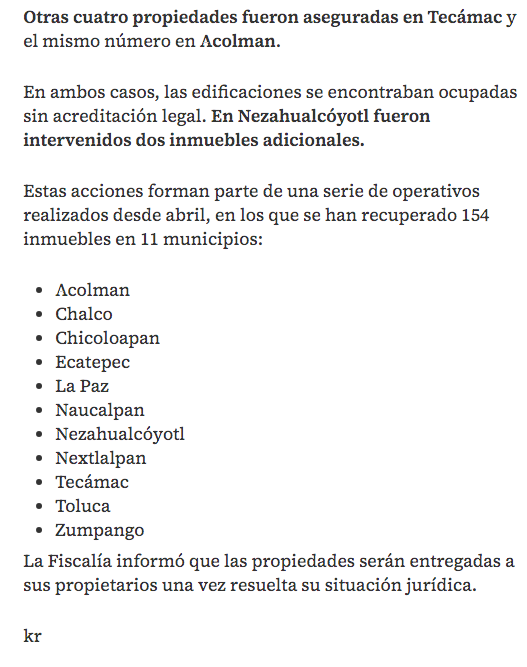 Otras cuatro propiedades fueron aseguradas en Tecámac y el mismo número en Acolman.

En ambos casos, las edificaciones se encontraban ocupadas sin acreditación legal. En Nezahualcóyotl fueron intervenidos dos inmuebles adicionales.

Estas acciones forman parte de una serie de operativos realizados desde abril, en los que se han recuperado 154 inmuebles en 11 municipios:

- Acolman
- Chalco
- Chicoloapan
- Ecatepec
- La Paz
- Naucalpan
- Nezahualcóyotl
- Nextlalpan
- Tecámac
- Toluca
- Zumpango

La Fiscalía informó que las propiedades serán entregadas a sus propietarios una vez resuelta su situación jurídica.

kr